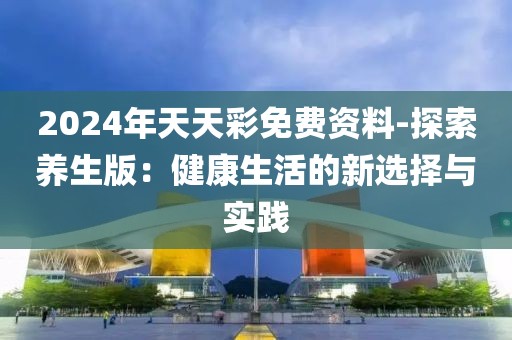 2024年天天彩免费资料-探索养生版：健康生活的新选择与实践